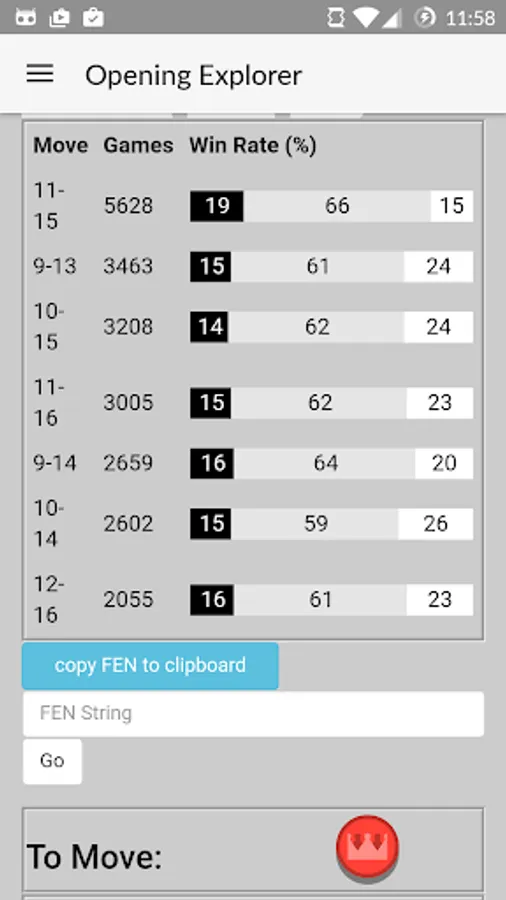 11:58

Opening Explorer

| Move | Games | Win Rate (%) | | |
|---|---|---|---|---|
| 11-15 | 5628 | 19 | 66 | 15 |
| 9-13 | 3463 | 15 | 61 | 24 |
| 10-15 | 3208 | 14 | 62 | 24 |
| 11-16 | 3005 | 15 | 62 | 23 |
| 9-14 | 2659 | 16 | 64 | 20 |
| 10-14 | 2602 | 15 | 59 | 26 |
| 12-16 | 2055 | 16 | 61 | 23 |

copy FEN to clipboard

FEN String

Go

To Move: